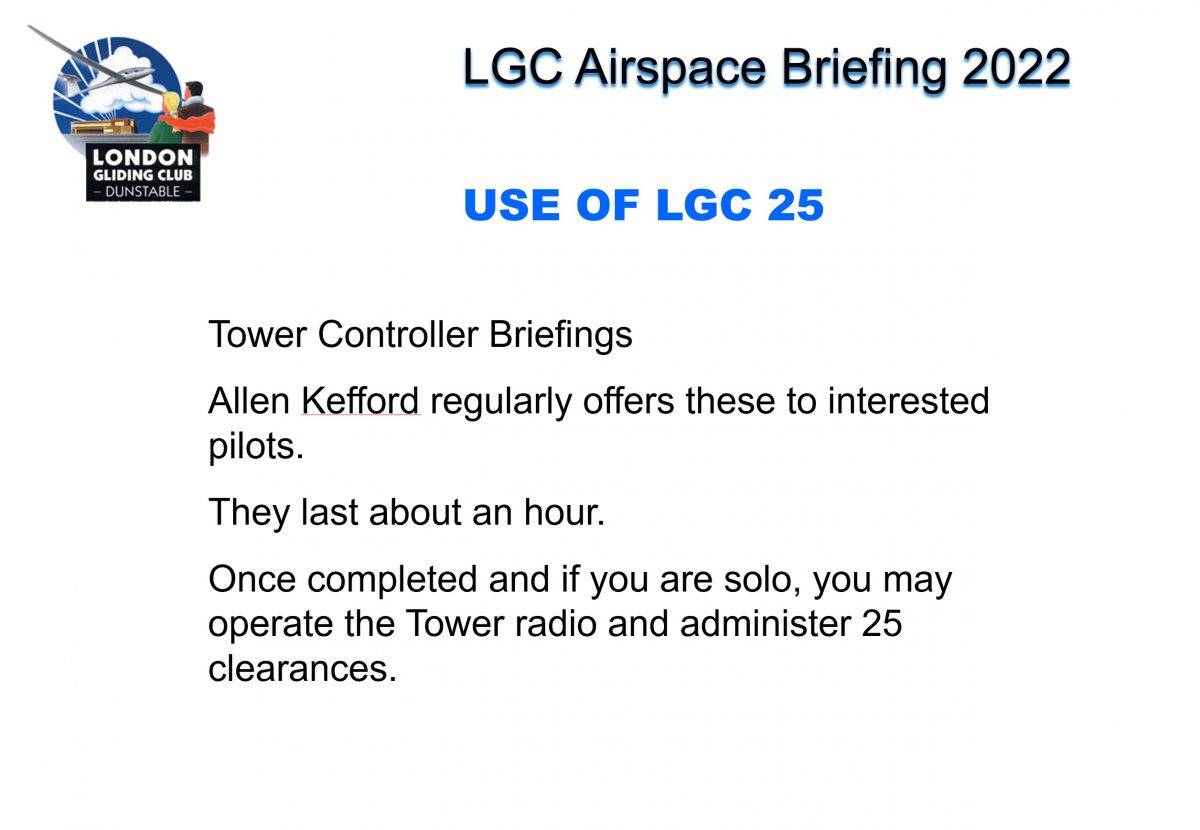 LONDON
GLIDING CLUB
– DUNSTABLE –

LGC Airspace Briefing 2022

USE OF LGC 25

Tower Controller Briefings

Allen Kefford regularly offers these to interested pilots.

They last about an hour.

Once completed and if you are solo, you may operate the Tower radio and administer 25 clearances.